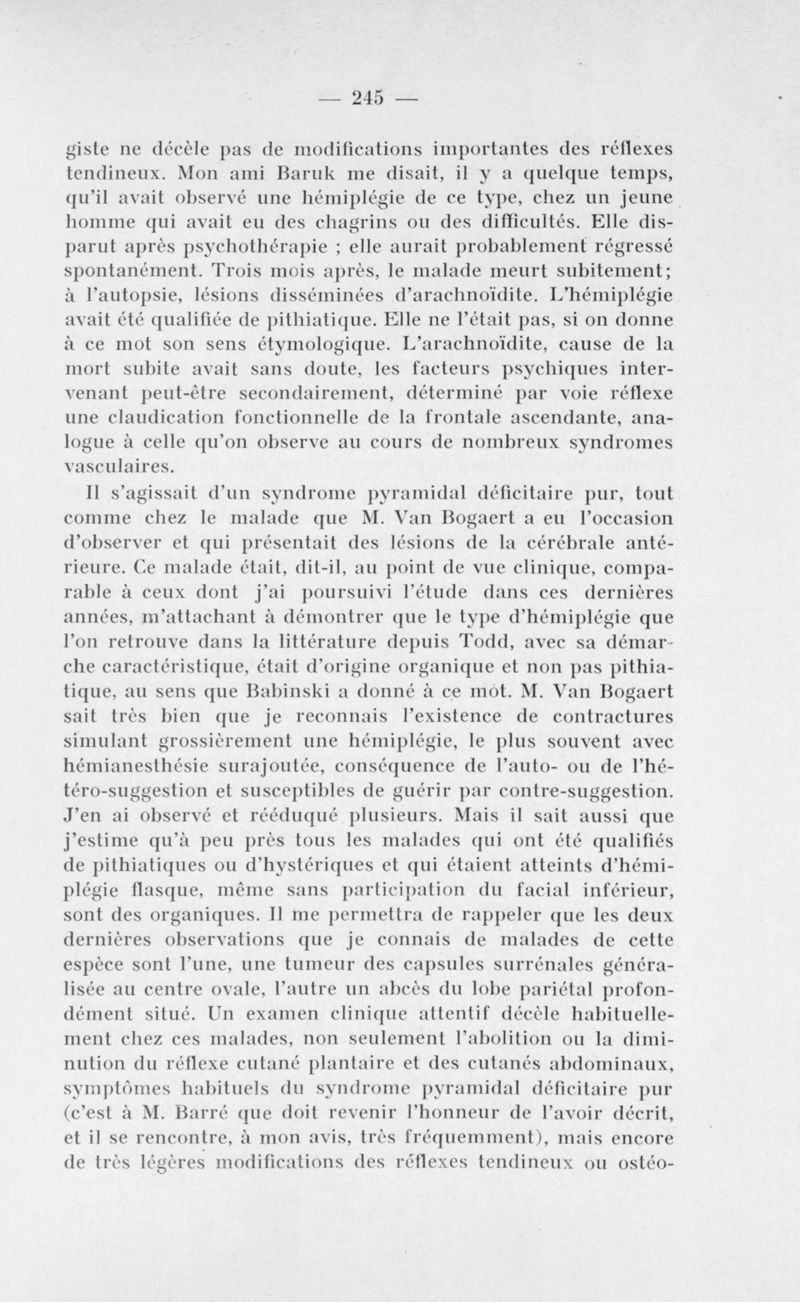 — 245 —

giste ne décèle pas de modifications importantes des réflexes tendineux. Mon ami Baruk me disait, il y a quelque temps, qu'il avait observé une hémiplégie de ce type, chez un jeune homme qui avait eu des chagrins ou des difficultés. Elle disparut après psychothérapie ; elle aurait probablement régressé spontanément. Trois mois après, le malade meurt subitement; à l'autopsie, lésions disséminées d'arachnoïdite. L'hémiplégie avait été qualifiée de pithiatique. Elle ne l'était pas, si on donne à ce mot son sens étymologique. L'arachnoïdite, cause de la mort subite avait sans doute, les facteurs psychiques intervenant peut-être secondairement, déterminé par voie réflexe une claudication fonctionnelle de la frontale ascendante, analogue à celle qu'on observe au cours de nombreux syndromes vasculaires.

Il s'agissait d'un syndrome pyramidal déficitaire pur, tout comme chez le malade que M. Van Bogaert a eu l'occasion d'observer et qui présentait des lésions de la cérébrale antérieure. Ce malade était, dit-il, au point de vue clinique, comparable à ceux dont j'ai poursuivi l'étude dans ces dernières années, m'attachant à démontrer que le type d'hémiplégie que l'on retrouve dans la littérature depuis Todd, avec sa démarche caractéristique, était d'origine organique et non pas pithiatique, au sens que Babinski a donné à ce mot. M. Van Bogaert sait très bien que je reconnais l'existence de contractures simulant grossièrement une hémiplégie, le plus souvent avec hémianesthésie surajoutée, conséquence de l'auto- ou de l'hétéro-suggestion et susceptibles de guérir par contre-suggestion. J'en ai observé et rééduqué plusieurs. Mais il sait aussi que j'estime qu'à peu près tous les malades qui ont été qualifiés de pithiatiques ou d'hystériques et qui étaient atteints d'hémiplégie flasque, même sans participation du facial inférieur, sont des organiques. Il me permettra de rappeler que les deux dernières observations que je connais de malades de cette espèce sont l'une, une tumeur des capsules surrénales généralisée au centre ovale, l'autre un abcès du lobe pariétal profondément situé. Un examen clinique attentif décèle habituellement chez ces malades, non seulement l'abolition ou la diminution du réflexe cutané plantaire et des cutanés abdominaux, symptômes habituels du syndrome pyramidal déficitaire pur (c'est à M. Barré que doit revenir l'honneur de l'avoir décrit, et il se rencontre, à mon avis, très fréquemment), mais encore de très légères modifications des réflexes tendineux ou ostéo-